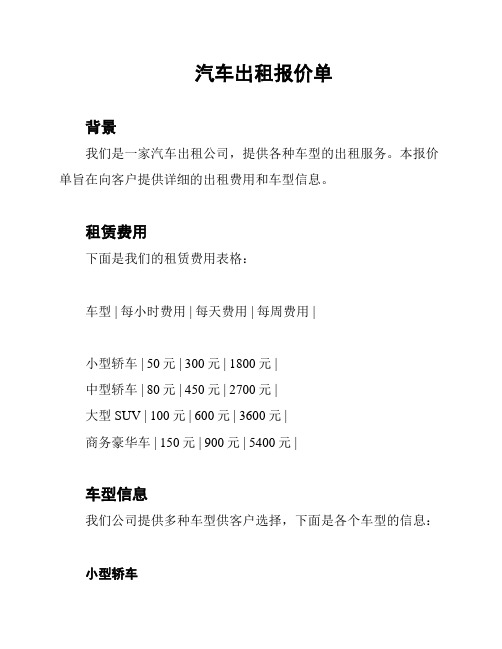 汽车出租报价单

背景

我们是一家汽车出租公司，提供各种车型的出租服务。本报价单旨在向客户提供详细的出租费用和车型信息。

租赁费用

下面是我们的租赁费用表格：

车型 | 每小时费用 | 每天费用 | 每周费用 |

小型轿车 | 50 元 | 300 元 | 1800 元 |
中型轿车 | 80 元 | 450 元 | 2700 元 |
大型 SUV | 100 元 | 600 元 | 3600 元 |
商务豪华车 | 150 元 | 900 元 | 5400 元 |

车型信息

我们公司提供多种车型供客户选择，下面是各个车型的信息：

小型轿车